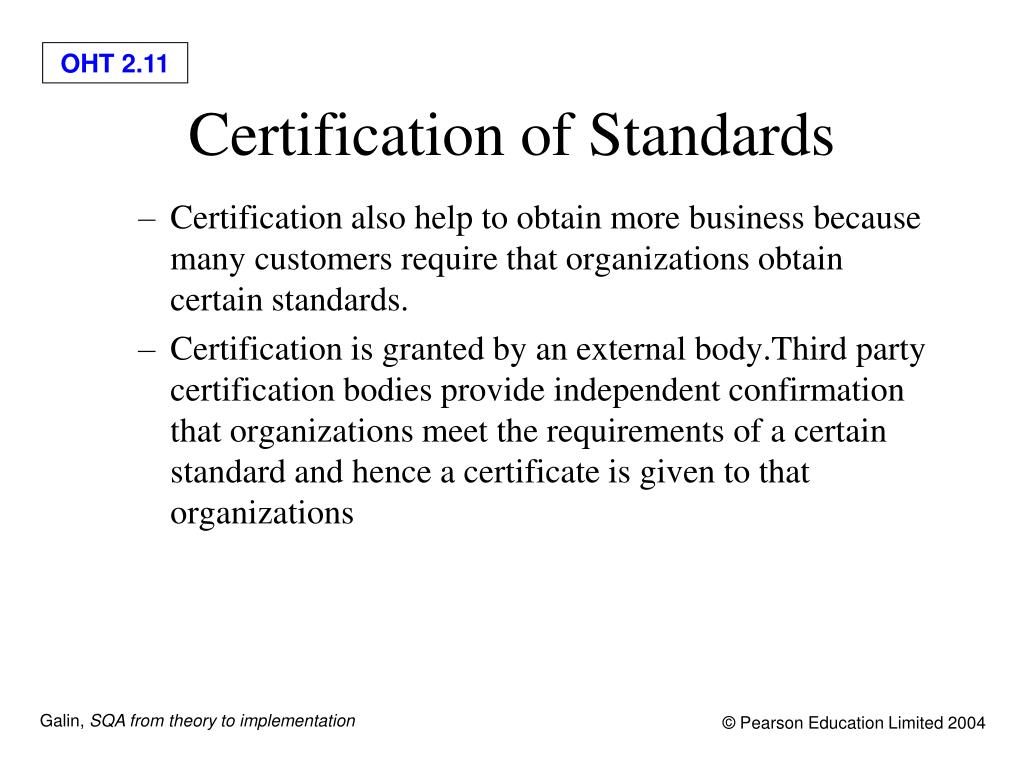 OHT 2.11

Certification of Standards

– Certification also help to obtain more business because many customers require that organizations obtain certain standards.

– Certification is granted by an external body.Third party certification bodies provide independent confirmation that organizations meet the requirements of a certain standard and hence a certificate is given to that organizations

Galin, SQA from theory to implementation

© Pearson Education Limited 2004